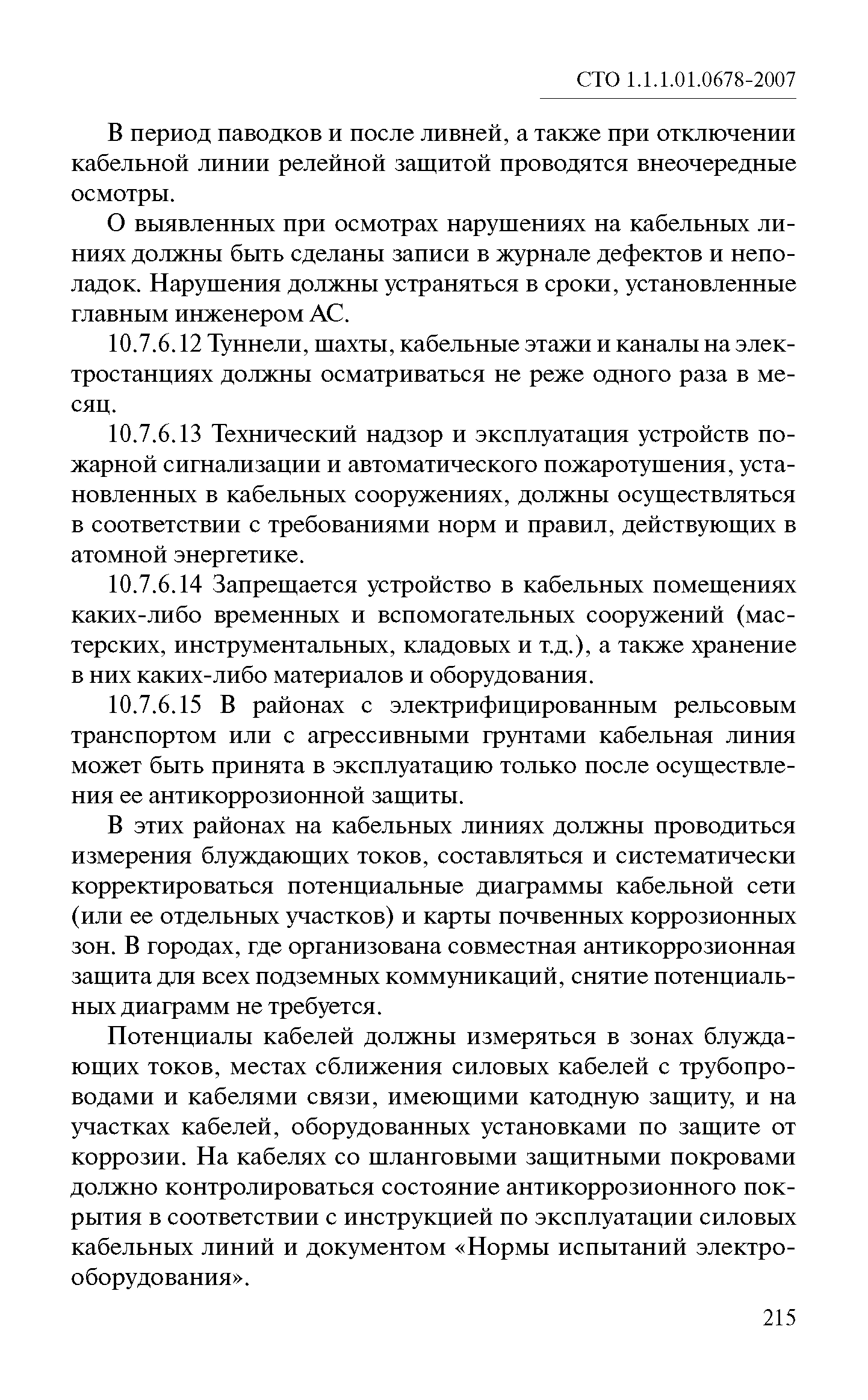 СТО 1.1.1.01.0678-2007

В период паводков и после ливней, а также при отключении кабельной линии релейной защитой проводятся внеочередные осмотры.

О выявленных при осмотрах нарушениях на кабельных линиях должны быть сделаны записи в журнале дефектов и неполадок. Нарушения должны устраняться в сроки, установленные главным инженером АС.

10.7.6.12 Туннели, шахты, кабельные этажи и каналы на электростанциях должны осматриваться не реже одного раза в месяц.

10.7.6.13 Технический надзор и эксплуатация устройств пожарной сигнализации и автоматического пожаротушения, установленных в кабельных сооружениях, должны осуществляться в соответствии с требованиями норм и правил, действующих в атомной энергетике.

10.7.6.14 Запрещается устройство в кабельных помещениях каких-либо временных и вспомогательных сооружений (мастерских, инструментальных, кладовых и т.д.), а также хранение в них каких-либо материалов и оборудования.

10.7.6.15 В районах с электрифицированным рельсовым транспортом или с агрессивными грунтами кабельная линия может быть принята в эксплуатацию только после осуществления ее антикоррозионной защиты.

В этих районах на кабельных линиях должны проводиться измерения блуждающих токов, составляться и систематически корректироваться потенциальные диаграммы кабельной сети (или ее отдельных участков) и карты почвенных коррозионных зон. В городах, где организована совместная антикоррозионная защита для всех подземных коммуникаций, снятие потенциальных диаграмм не требуется.

Потенциалы кабелей должны измеряться в зонах блуждающих токов, местах сближения силовых кабелей с трубопроводами и кабелями связи, имеющими катодную защиту, и на участках кабелей, оборудованных установками по защите от коррозии. На кабелях со шланговыми защитными покровами должно контролироваться состояние антикоррозионного покрытия в соответствии с инструкцией по эксплуатации силовых кабельных линий и документом «Нормы испытаний электрооборудования».

215